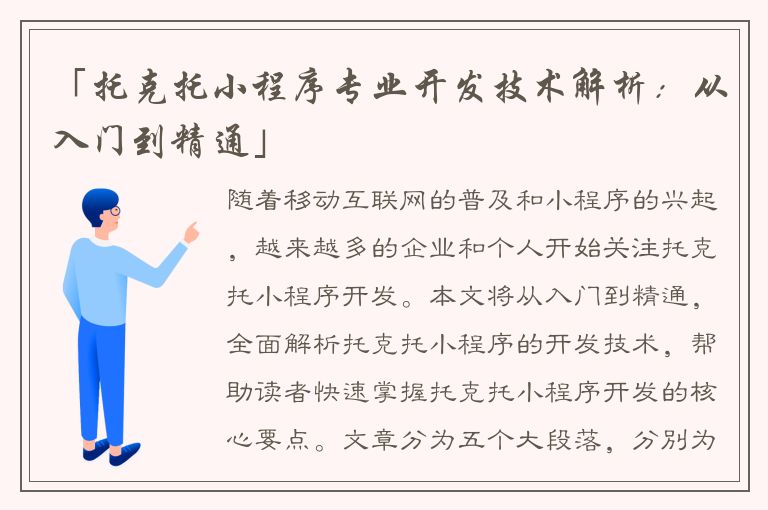 「托克托小程序专业开发技术解析：从入门到精通」

随着移动互联网的普及和小程序的兴起，越来越多的企业和个人开始关注托克托小程序开发。本文将从入门到精通，全面解析托克托小程序的开发技术，帮助读者快速掌握托克托小程序开发的核心要点。文章分为五个大段落，分别为